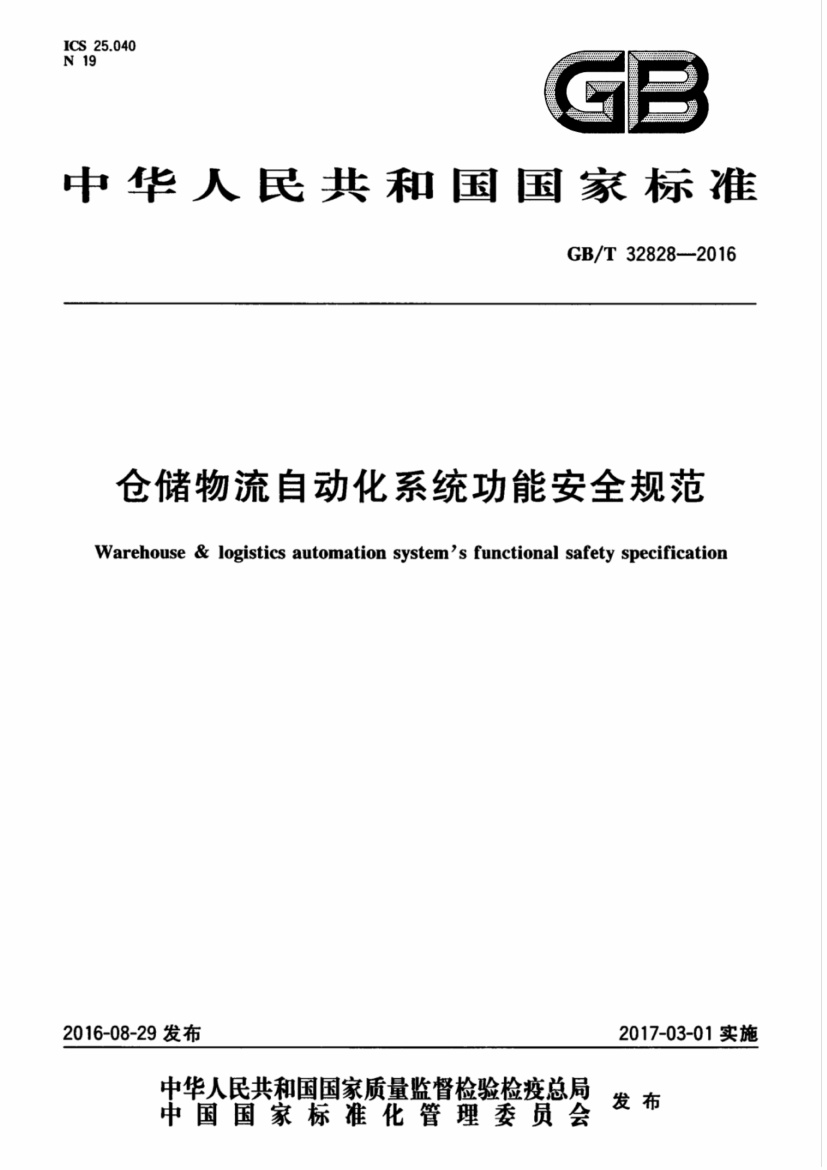 ICS 25.040
N 19

GB

中华人民共和国国家标准

GB/T 32828—2016

仓储物流自动化系统功能安全规范

Warehouse & logistics automation system's functional safety specification

2016-08-29 发布

2017-03-01 实施

中华人民共和国国家质量监督检验检疫总局
中国国家标准化管理委员会

发布